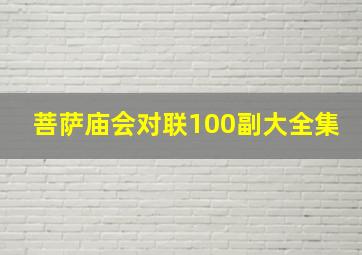 菩萨庙会对联100副大全集